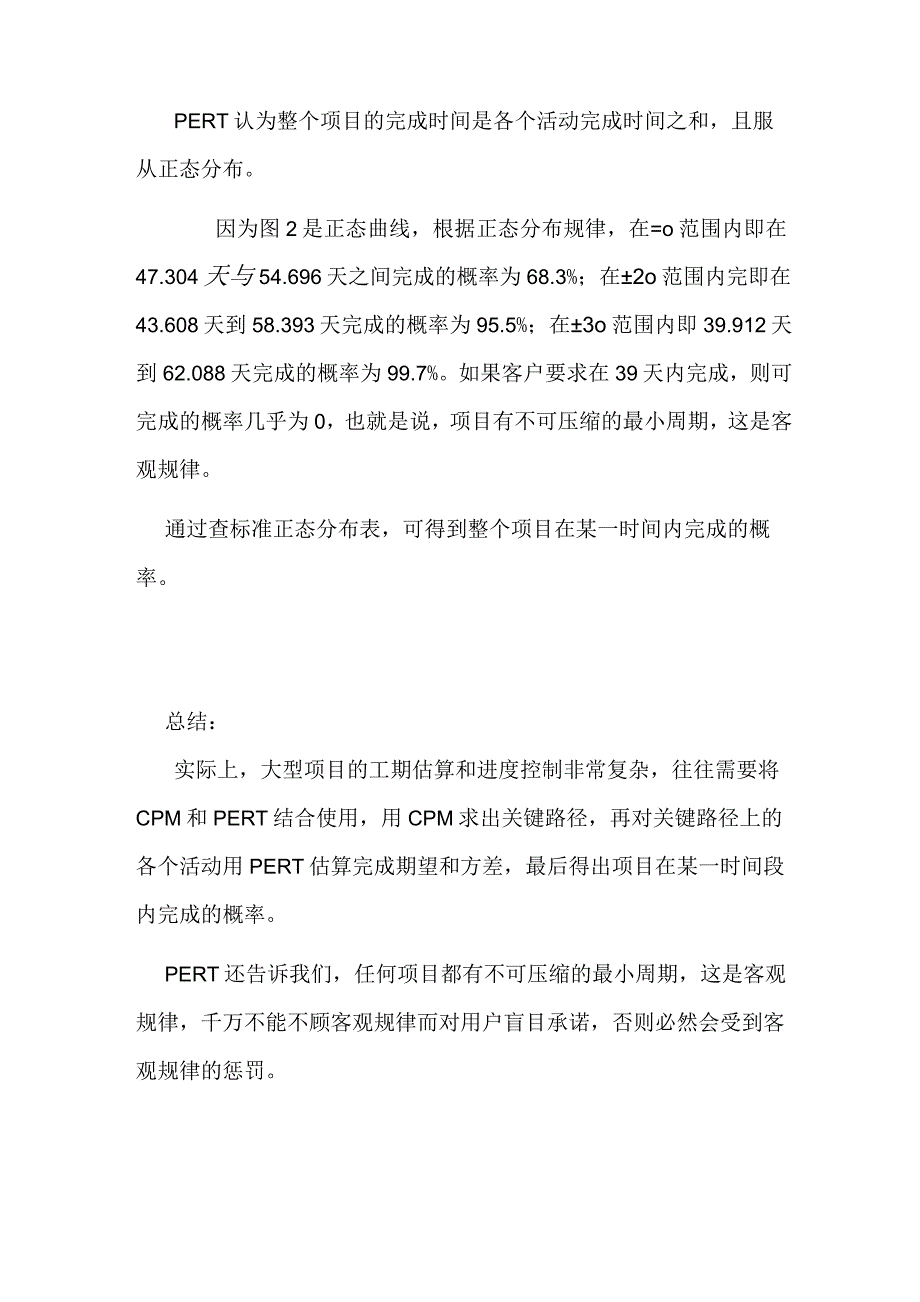 PERT 认为整个项目的完成时间是各个活动完成时间之和，且服从正态分布。

因为图 2 是正态曲线，根据正态分布规律，在=o 范围内即在 47.304 天与 54.696 天之间完成的概率为 68.3%；在±2o 范围内完即在 43.608 天到 58.393 天完成的概率为 95.5%；在±3o 范围内即 39.912 天到 62.088 天完成的概率为 99.7%。如果客户要求在 39 天内完成，则可完成的概率几乎为 0，也就是说，项目有不可压缩的最小周期，这是客观规律。

通过查标准正态分布表，可得到整个项目在某一时间内完成的概率。

总结：

实际上，大型项目的工期估算和进度控制非常复杂，往往需要将 CPM 和 PERT 结合使用，用 CPM 求出关键路径，再对关键路径上的各个活动用 PERT 估算完成期望和方差，最后得出项目在某一时间段内完成的概率。

PERT 还告诉我们，任何项目都有不可压缩的最小周期，这是客观规律，千万不能不顾客观规律而对用户盲目承诺，否则必然会受到客观规律的惩罚。